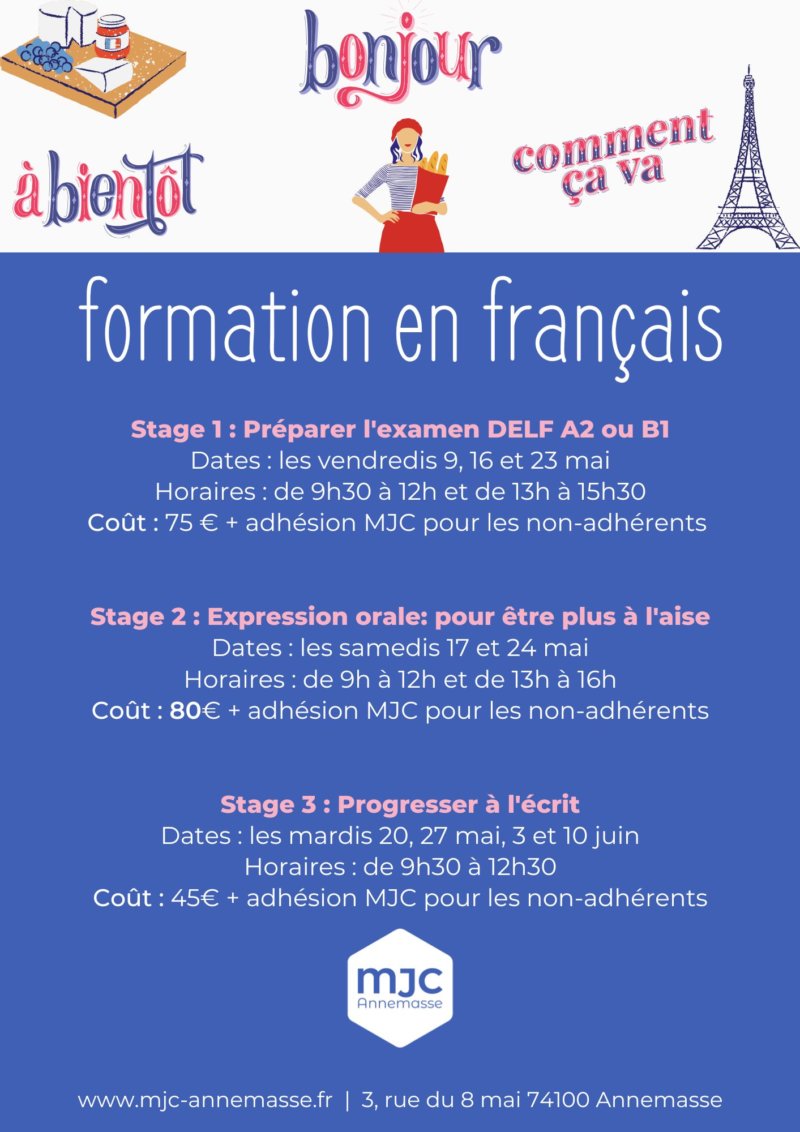 bonjour

à bientôt

comment ça va

formation en français

Stage 1 : Préparer l'examen DELF A2 ou B1
Dates : les vendredis 9, 16 et 23 mai
Horaires : de 9h30 à 12h et de 13h à 15h30
Coût : 75 € + adhésion MJC pour les non-adhérents

Stage 2 : Expression orale: pour être plus à l'aise
Dates : les samedis 17 et 24 mai
Horaires : de 9h à 12h et de 13h à 16h
Coût : 80€ + adhésion MJC pour les non-adhérents

Stage 3 : Progresser à l'écrit
Dates : les mardis 20, 27 mai, 3 et 10 juin
Horaires : de 9h30 à 12h30
Coût : 45€ + adhésion MJC pour les non-adhérents

MJC Annemasse

www.mjc-annemasse.fr | 3, rue du 8 mai 74100 Annemasse